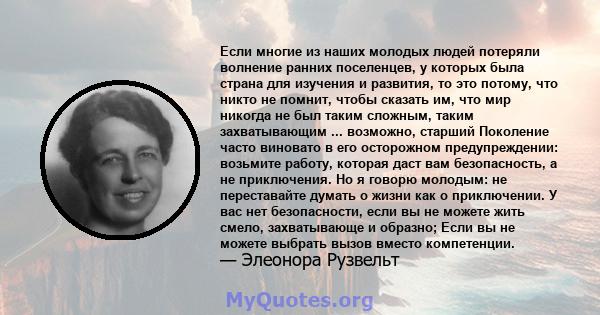 Если многие из наших молодых людей потеряли волнение ранних поселенцев, у которых была страна для изучения и развития, то это потому, что никто не помнит, чтобы сказать им, что мир никогда не был таким сложным, таким захватывающим ... возможно, старший Поколение часто виновато в его осторожном предупреждении: возьмите работу, которая даст вам безопасность, а не приключения. Но я говорю молодым: не переставайте думать о жизни как о приключении. У вас нет безопасности, если вы не можете жить смело, захватывающе и образно; Если вы не можете выбрать вызов вместо компетенции.
— Элеонора Рузвельт

MyQuotes.org